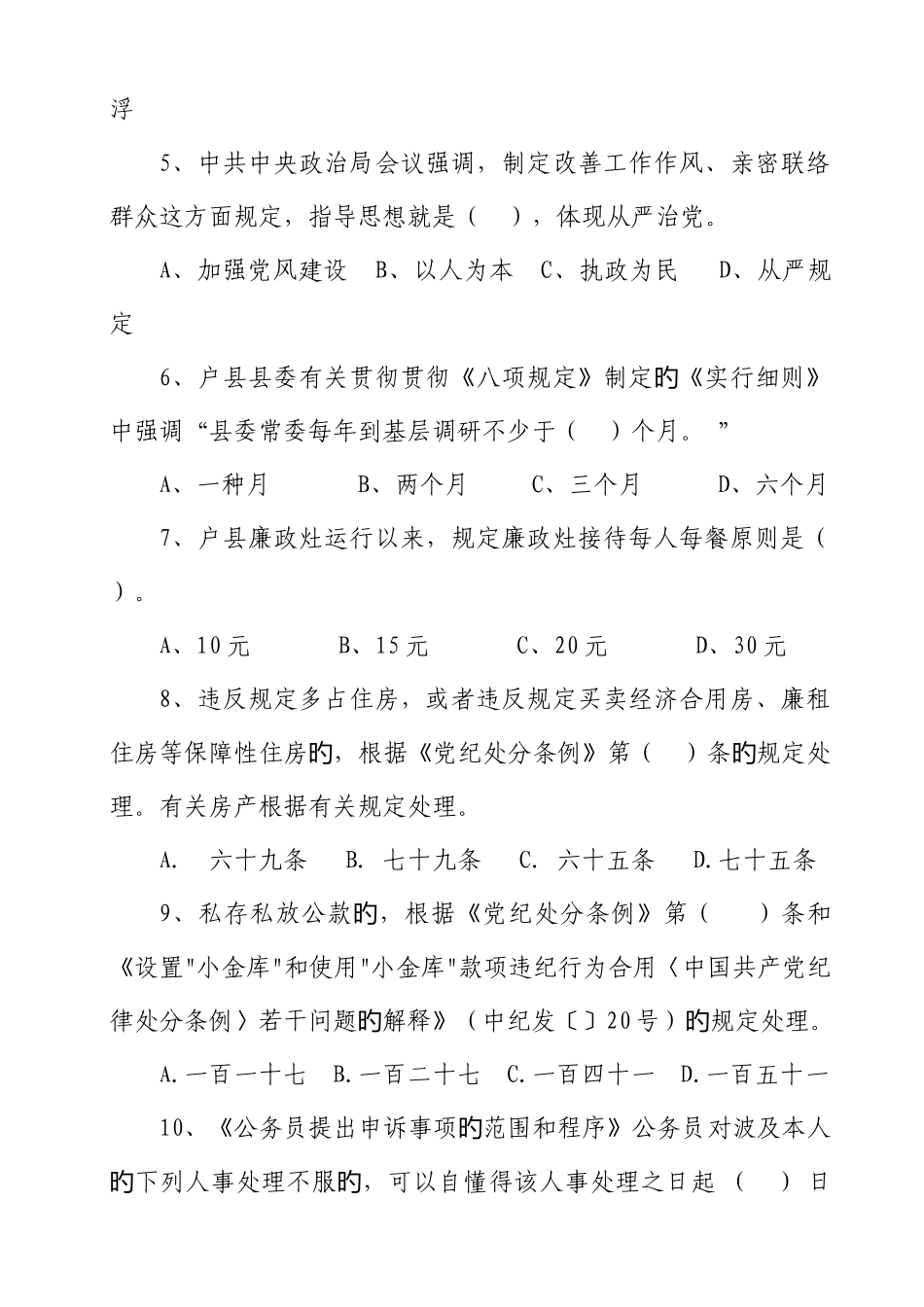 浮

5、中共中央政治局会议强调，制定改善工作作风、亲密联络群众这方面规定，指导思想就是（　），体现从严治党。

A、加强党风建设　B、以人为本　C、执政为民　D、从严规定

6、户县县委有关贯彻贯彻《八项规定》制定的《实行细则》中强调“县委常委每年到基层调研不少于（　）个月。”

A、一种月　B、两个月　C、三个月　D、六个月

7、户县廉政灶运行以来，规定廉政灶接待每人每餐原则是（　）。

A、10元　B、15元　C、20元　D、30元

8、违反规定多占住房，或者违反规定买卖经济合用房、廉租住房等保障性住房的，根据《党纪处分条例》第（　）条的规定处理。有关房产根据有关规定处理。

A.　六十九条　B. 七十九条　C. 六十五条　D.七十五条

9、私存私放公款的，根据《党纪处分条例》第（　）条和《设置"小金库"和使用"小金库"款项违纪行为合用〈中国共产党纪律处分条例〉若干问题的解释》（中纪发〔〕20号）的规定处理。

A.一百一十七　B.一百二十七　C.一百四十一　D.一百五十一

10、《公务员提出申诉事项的范围和程序》公务员对波及本人的下列人事处理不服的，可以自懂得该人事处理之日起（　）日